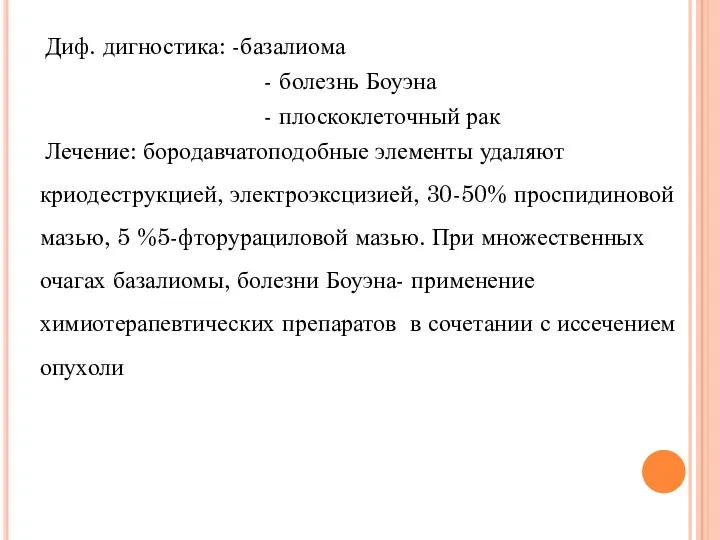 Диф. дигностика: -базалиома
- болезнь Боуэна
- плоскоклеточный рак

Лечение: бородавчатоподобные элементы удаляют криодеструкцией, электроэксцизией, 30-50% проспидиновой мазью, 5 %5-фторурациловой мазью. При множественных очагах базалиомы, болезни Боуэна- применение химиотерапевтических препаратов в сочетании с иссечением опухоли